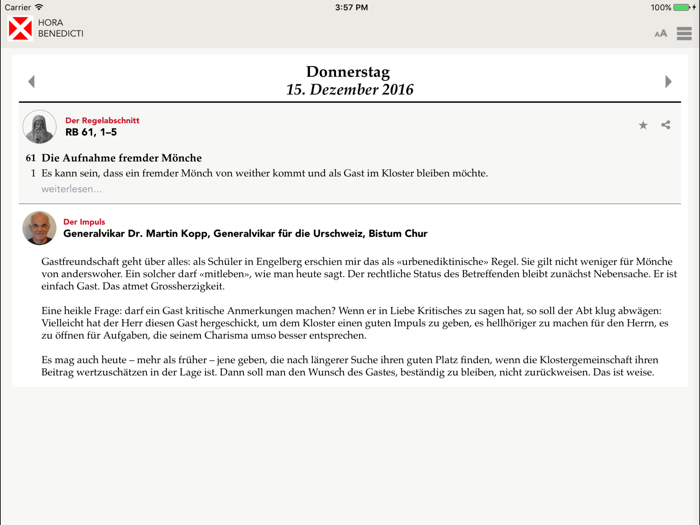 Carrier
3:57 PM
100%

HORA
BENEDICTI

AA

Donnerstag
15. Dezember 2016

Der Regelabschnitt
RB 61, 1–5

61 Die Aufnahme fremder Mönche
1 Es kann sein, dass ein fremder Mönch von weither kommt und als Gast im Kloster bleiben möchte.
weiterlesen...

Der Impuls
Generalvikar Dr. Martin Kopp, Generalvikar für die Urschweiz, Bistum Chur

Gastfreundschaft geht über alles: als Schüler in Engelberg erschien mir das als «urbenediktinische» Regel. Sie gilt nicht weniger für Mönche von anderswoher. Ein solcher darf «mitleben», wie man heute sagt. Der rechtliche Status des Betreffenden bleibt zunächst Nebensache. Er ist einfach Gast. Das atmet Grossherzigkeit.

Eine heikle Frage: darf ein Gast kritische Anmerkungen machen? Wenn er in Liebe Kritisches zu sagen hat, so soll der Abt klug abwägen: Vielleicht hat der Herr diesen Gast hergeschickt, um dem Kloster einen guten Impuls zu geben, es hellhöriger zu machen für den Herrn, es zu öffnen für Aufgaben, die seinem Charisma umso besser entsprechen.

Es mag auch heute – mehr als früher – jene geben, die nach längerer Suche ihren guten Platz finden, wenn die Klostergemeinschaft ihren Beitrag wertzuschätzen in der Lage ist. Dann soll man den Wunsch des Gastes, beständig zu bleiben, nicht zurückweisen. Das ist weise.